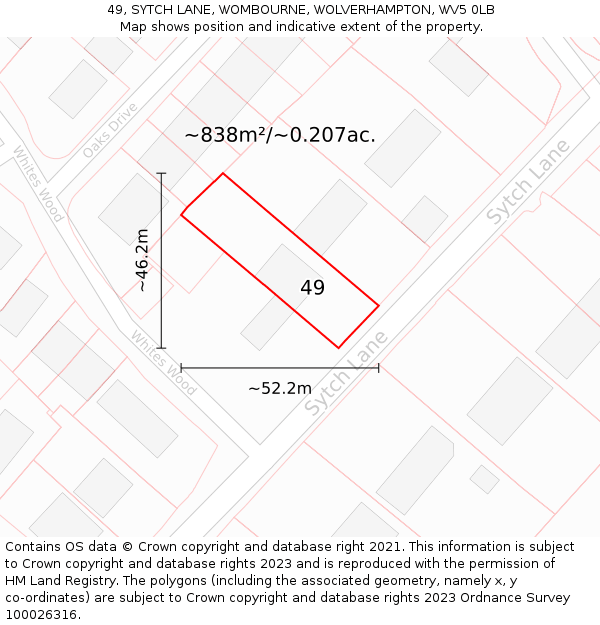 49, SYTCH LANE, WOMBOURNE, WOLVERHAMPTON, WV5 0LB
Map shows position and indicative extent of the property.

Oaks Drive

Whites Wood

~838m²/~0.207ac.

Sytch Lane

~46.2m

49

Whites Wood

Sytch Lane

~52.2m

Contains OS data © Crown copyright and database right 2021. This information is subject to Crown copyright and database rights 2023 and is reproduced with the permission of HM Land Registry. The polygons (including the associated geometry, namely x, y co-ordinates) are subject to Crown copyright and database rights 2023 Ordnance Survey 100026316.